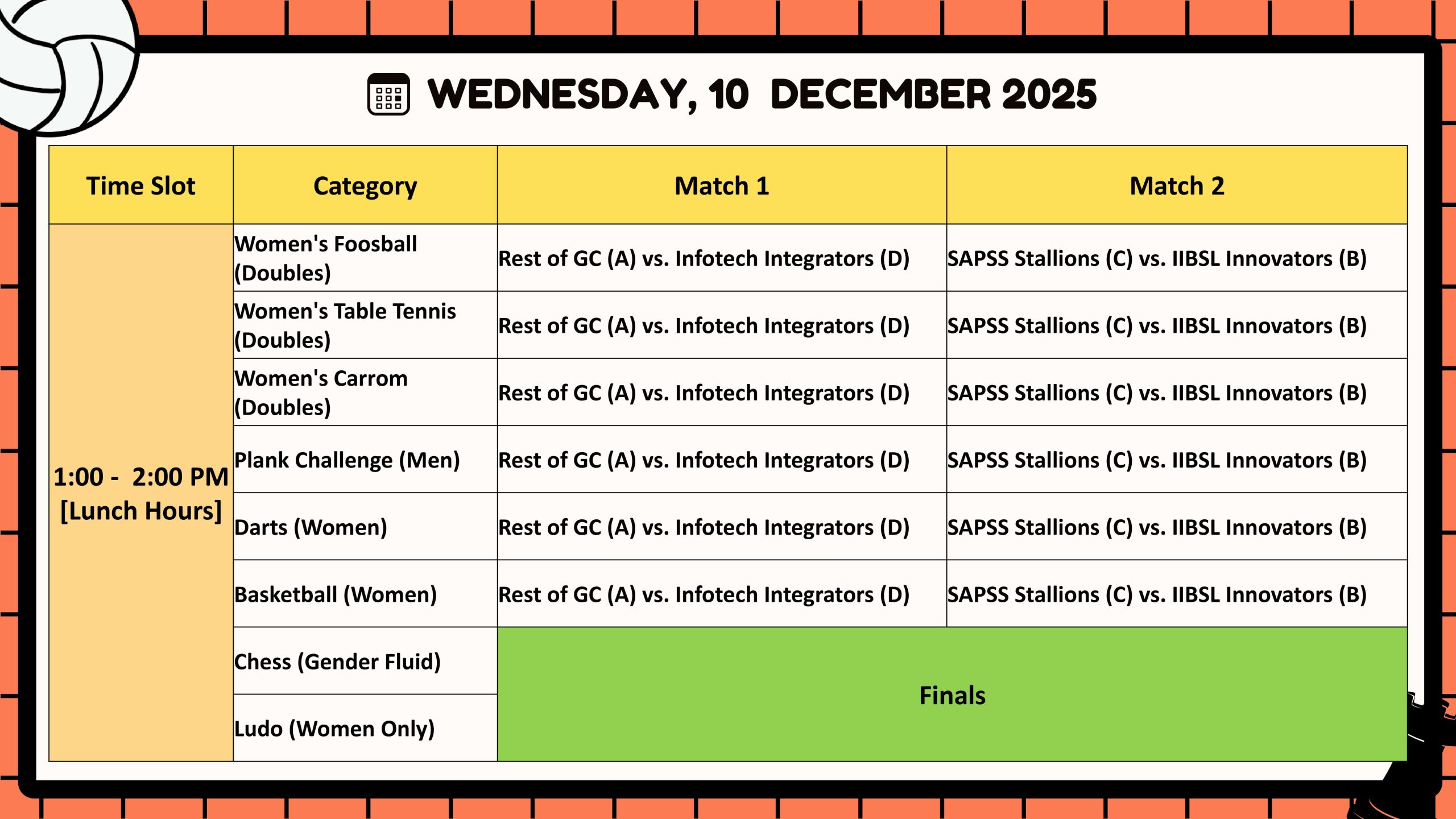 WEDNESDAY, 10 DECEMBER 2025

| Time Slot | Category | Match 1 | Match 2 |
|---|---|---|---|
| 1:00 - 2:00 PM [Lunch Hours] | Women's Foosball (Doubles) | Rest of GC (A) vs. Infotech Integrators (D) | SAPSS Stallions (C) vs. IIBSL Innovators (B) |
| | Women's Table Tennis (Doubles) | Rest of GC (A) vs. Infotech Integrators (D) | SAPSS Stallions (C) vs. IIBSL Innovators (B) |
| | Women's Carrom (Doubles) | Rest of GC (A) vs. Infotech Integrators (D) | SAPSS Stallions (C) vs. IIBSL Innovators (B) |
| | Plank Challenge (Men) | Rest of GC (A) vs. Infotech Integrators (D) | SAPSS Stallions (C) vs. IIBSL Innovators (B) |
| | Darts (Women) | Rest of GC (A) vs. Infotech Integrators (D) | SAPSS Stallions (C) vs. IIBSL Innovators (B) |
| | Basketball (Women) | Rest of GC (A) vs. Infotech Integrators (D) | SAPSS Stallions (C) vs. IIBSL Innovators (B) |
| | Chess (Gender Fluid) | Finals | |
| | Ludo (Women Only) | | |